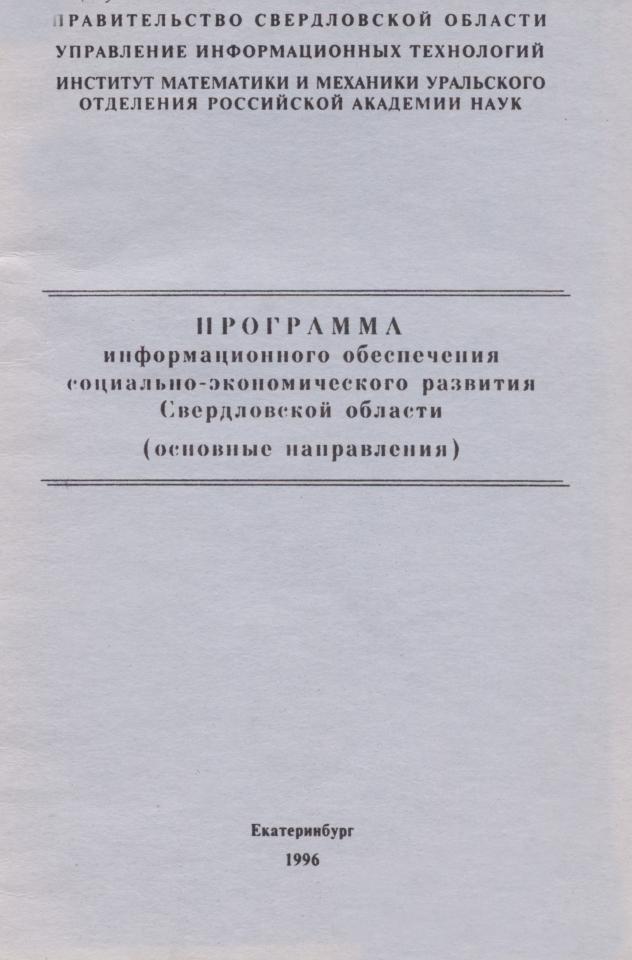 ПРАВИТЕЛЬСТВО СВЕРДЛОВСКОЙ ОБЛАСТИ
УПРАВЛЕНИЕ ИНФОРМАЦИОННЫХ ТЕХНОЛОГИЙ
ИНСТИТУТ МАТЕМАТИКИ И МЕХАНИКИ УРАЛЬСКОГО ОТДЕЛЕНИЯ РОССИЙСКОЙ АКАДЕМИИ НАУК

ПРОГРАММА
информационного обеспечения
социально-экономического развития
Свердловской области
(основные направления)

Екатеринбург
1996